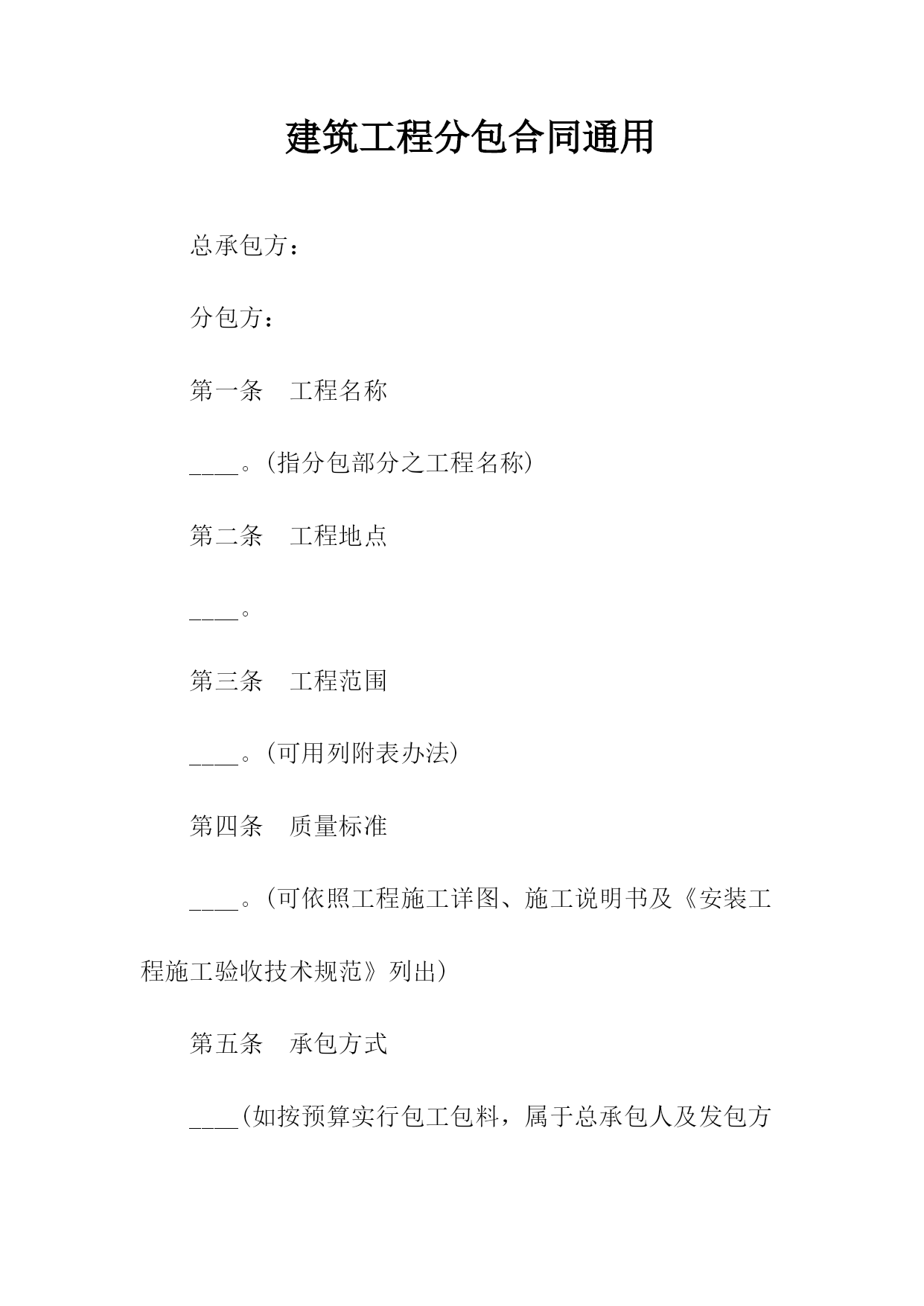 建筑工程分包合同通用

总承包方：

分包方：

第一条　工程名称

____。(指分包部分之工程名称)

第二条　工程地点

____。

第三条　工程范围

____。(可用列附表办法)

第四条　质量标准

____。(可依照工程施工详图、施工说明书及《安装工程施工验收技术规范》列出)

第五条　承包方式

____(如按预算实行包工包料，属于总承包人及发包方